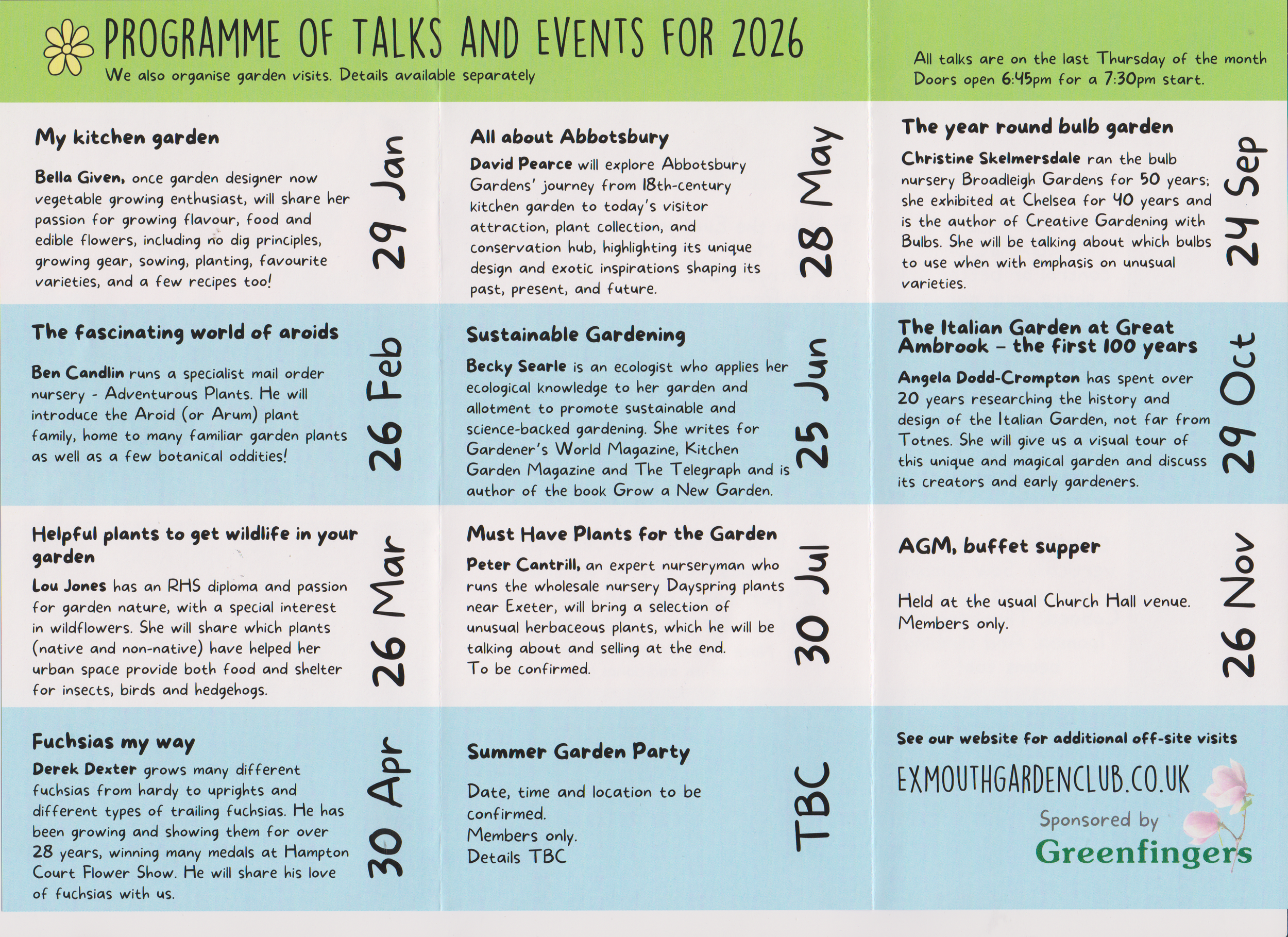 PROGRAMME OF TALKS AND EVENTS FOR 2026

We also organise garden visits. Details available separately

All talks are on the last Thursday of the month
Doors open 6:45pm for a 7:30pm start.

My kitchen garden

Bella Given, once garden designer now vegetable growing enthusiast, will share her passion for growing flavour, food and edible flowers, including no dig principles, growing gear, sowing, planting, favourite varieties, and a few recipes too!

29 Jan

The fascinating world of aroids

Ben Candlin runs a specialist mail order nursery - Adventurous Plants. He will introduce the Aroid (or Arum) plant family, home to many familiar garden plants as well as a few botanical oddities!

26 Feb

Helpful plants to get wildlife in your garden

Lou Jones has an RHS diploma and passion for garden nature, with a special interest in wildflowers. She will share which plants (native and non-native) have helped her urban space provide both food and shelter for insects, birds and hedgehogs.

26 Mar

Fuchsias my way

Derek Dexter grows many different fuchsias from hardy to uprights and different types of trailing fuchsias. He has been growing and showing them for over 28 years, winning many medals at Hampton Court Flower Show. He will share his love of fuchsias with us.

30 Apr

All about Abbotsbury

David Pearce will explore Abbotsbury Gardens' journey from 18th-century kitchen garden to today's visitor attraction, plant collection, and conservation hub, highlighting its unique design and exotic inspirations shaping its past, present, and future.

28 May

Sustainable Gardening

Becky Searle is an ecologist who applies her ecological knowledge to her garden and allotment to promote sustainable and science-backed gardening. She writes for Gardener's World Magazine, Kitchen Garden Magazine and The Telegraph and is author of the book Grow a New Garden.

25 Jun

Must Have Plants for the Garden

Peter Cantrill, an expert nurseryman who runs the wholesale nursery Dayspring plants near Exeter, will bring a selection of unusual herbaceous plants, which he will be talking about and selling at the end.
To be confirmed.

30 Jul

Summer Garden Party

Date, time and location to be confirmed.
Members only.
Details TBC

TBC

The year round bulb garden

Christine Skelmersdale ran the bulb nursery Broadleigh Gardens for 50 years; she exhibited at Chelsea for 40 years and is the author of Creative Gardening with Bulbs. She will be talking about which bulbs to use when with emphasis on unusual varieties.

24 Sep

The Italian Garden at Great Ambrook – the first 100 years

Angela Dodd-Crompton has spent over 20 years researching the history and design of the Italian Garden, not far from Totnes. She will give us a visual tour of this unique and magical garden and discuss its creators and early gardeners.

29 Oct

AGM, buffet supper

Held at the usual Church Hall venue.
Members only.

26 Nov

See our website for additional off-site visits

EXMOUTHGARDENCLUB.CO.UK

Sponsored by
Greenfingers